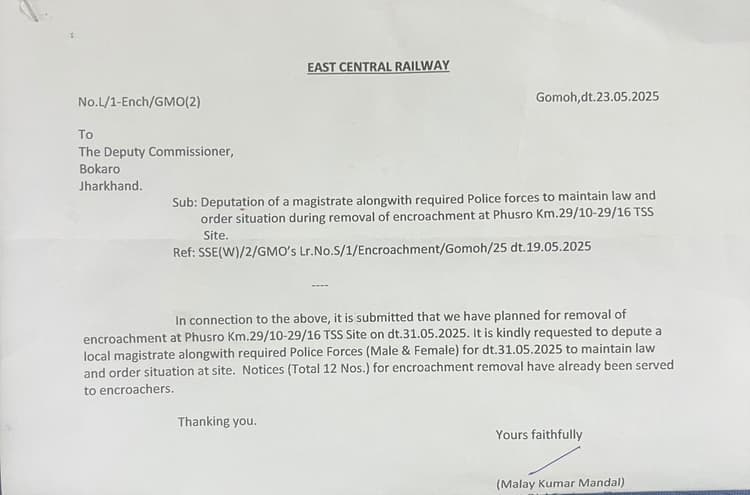 EAST CENTRAL RAILWAY

No.L/1-Ench/GMO(2)

Gomoh,dt.23.05.2025

To
The Deputy Commissioner,
Bokaro
Jharkhand.

Sub: Deputation of a magistrate alongwith required Police forces to maintain law and order situation during removal of encroachment at Phusro Km.29/10-29/16 TSS Site.
Ref: SSE(W)/2/GMO's Lr.No.S/1/Encroachment/Gomoh/25 dt.19.05.2025

----

In connection to the above, it is submitted that we have planned for removal of encroachment at Phusro Km.29/10-29/16 TSS Site on dt.31.05.2025. It is kindly requested to depute a local magistrate alongwith required Police Forces (Male & Female) for dt.31.05.2025 to maintain law and order situation at site. Notices (Total 12 Nos.) for encroachment removal have already been served to encroachers.

Thanking you.

Yours faithfully

(Malay Kumar Mandal)